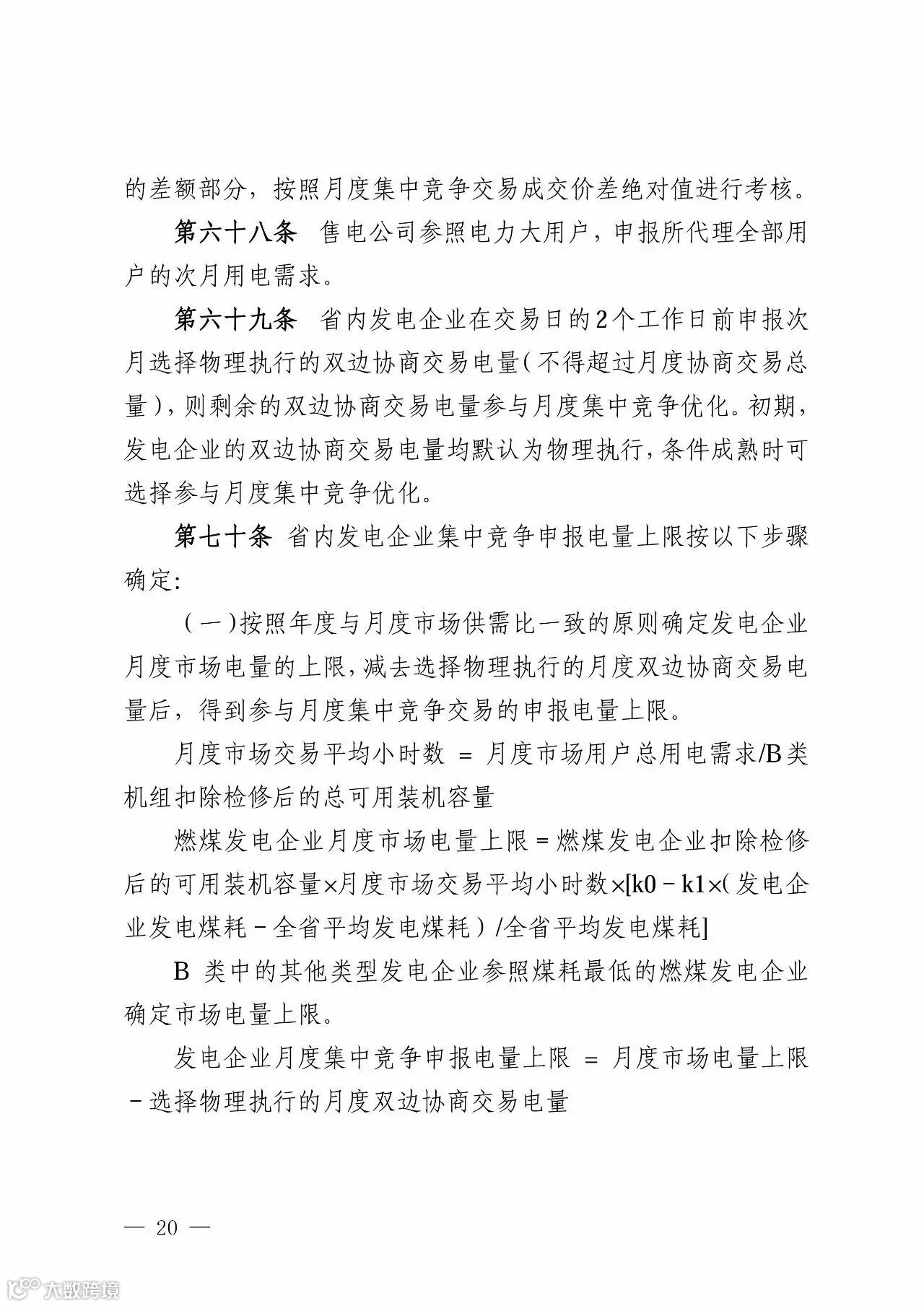 的差额部分，按照月度集中竞争交易成交价差绝对值进行考核。

第六十八条　售电公司参照电力大用户，申报所代理全部用户的次月用电需求。

第六十九条　省内发电企业在交易日的2个工作日前申报次月选择物理执行的双边协商交易电量（不得超过月度协商交易总量），则剩余的双边协商交易电量参与月度集中竞争优化。初期，发电企业的双边协商交易电量均默认为物理执行，条件成熟时可选择参与月度集中竞争优化。

第七十条　省内发电企业集中竞争申报电量上限按以下步骤确定：

（一）按照年度与月度市场供需比一致的原则确定发电企业月度市场电量的上限，减去选择物理执行的月度双边协商交易电量后，得到参与月度集中竞争交易的申报电量上限。

月度市场交易平均小时数 ＝ 月度市场用户总用电需求/B类机组扣除检修后的总可用装机容量

燃煤发电企业月度市场电量上限＝燃煤发电企业扣除检修后的可用装机容量×月度市场交易平均小时数×[k0－k1×（发电企业发电煤耗－全省平均发电煤耗）/全省平均发电煤耗]

B 类中的其他类型发电企业参照煤耗最低的燃煤发电企业确定市场电量上限。

发电企业月度集中竞争申报电量上限 ＝ 月度市场电量上限－选择物理执行的月度双边协商交易电量

— 20 —

大数跨境